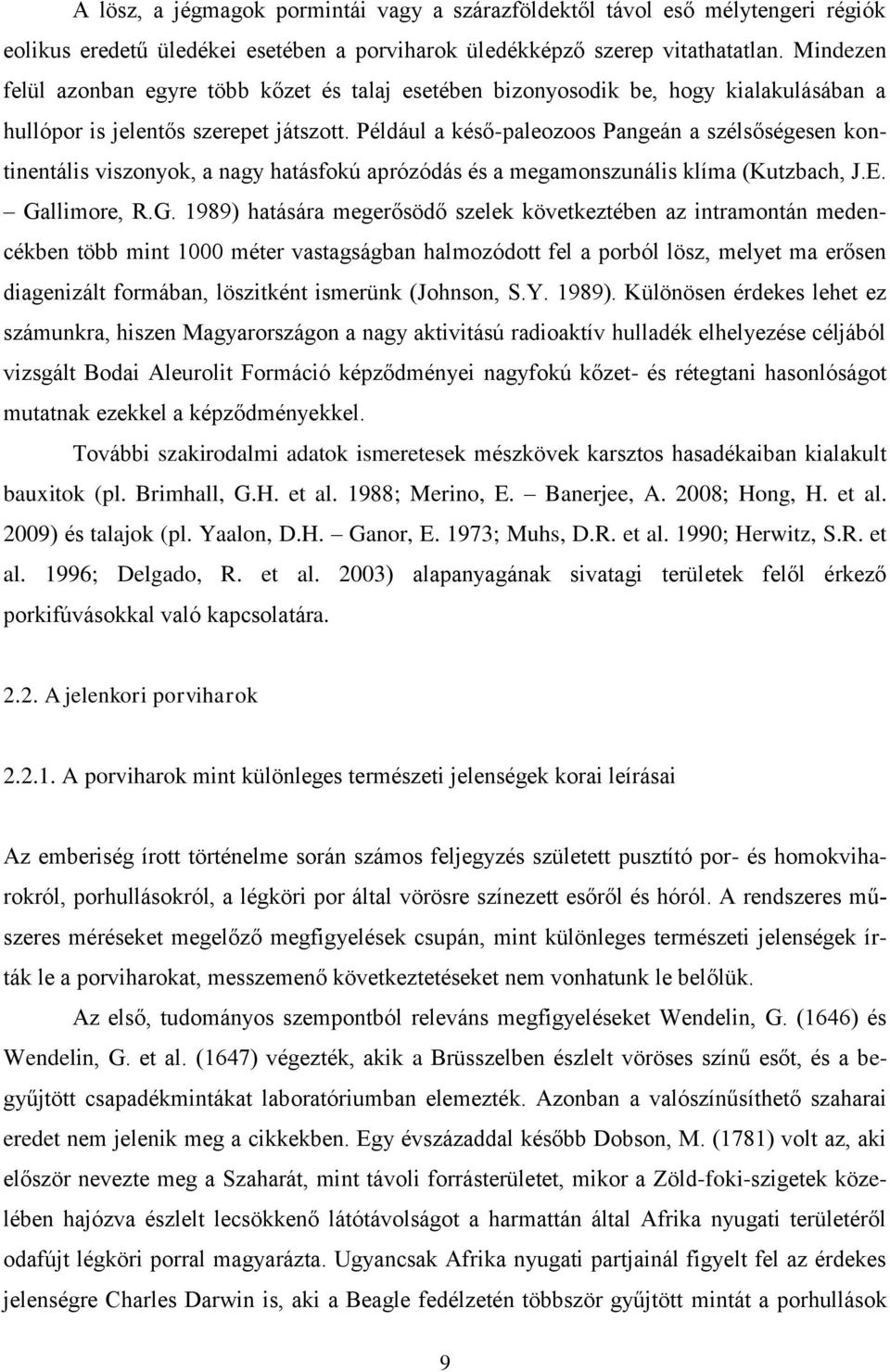 A lösz, a jégmagok pormintái vagy a szárazföldektől távol eső mélytengeri régiók eolikus eredetű üledékei esetében a porviharok üledékképző szerep vitathatatlan. Mindezen felül azonban egyre több kőzet és talaj esetében bizonyosodik be, hogy kialakulásában a hullópor is jelentős szerepet játszott. Például a késő-paleozoos Pangeán a szélsőségesen kontinentális viszonyok, a nagy hatásfokú aprózódás és a megamonszunális klíma (Kutzbach, J.E. – Gallimore, R.G. 1989) hatására megerősödő szelek következtében az intramontán medencékben több mint 1000 méter vastagságban halmozódott fel a porból lösz, melyet ma erősen diagenizált formában, löszitként ismerünk (Johnson, S.Y. 1989). Különösen érdekes lehet ez számunkra, hiszen Magyarországon a nagy aktivitású radioaktív hulladék elhelyezése céljából vizsgált Bodai Aleurolit Formáció képződményei nagyfokú kőzet- és rétegtani hasonlóságot mutatnak ezekkel a képződményekkel.

További szakirodalmi adatok ismeretesek mészkövek karsztos hasadékaiban kialakult bauxitok (pl. Brimhall, G.H. et al. 1988; Merino, E. – Banerjee, A. 2008; Hong, H. et al. 2009) és talajok (pl. Yaalon, D.H. – Ganor, E. 1973; Muhs, D.R. et al. 1990; Herwitz, S.R. et al. 1996; Delgado, R. et al. 2003) alapanyagának sivatagi területek felől érkező porkifúvásokkal való kapcsolatára.

2.2. A jelenkori porviharok

2.2.1. A porviharok mint különleges természeti jelenségek korai leírásai

Az emberiség írott történelme során számos feljegyzés született pusztító por- és homokviharokról, porhullásokról, a légköri por által vörösre színezett esőről és hóról. A rendszeres műszeres méréseket megelőző megfigyelések csupán, mint különleges természeti jelenségek írták le a porviharokat, messzemenő következtetéseket nem vonhatunk le belőlük.

Az első, tudományos szempontból releváns megfigyeléseket Wendelin, G. (1646) és Wendelin, G. et al. (1647) végezték, akik a Brüsszelben észlelt vöröses színű esőt, és a begyűjtött csapadékmintákat laboratóriumban elemezték. Azonban a valószínűsíthető szaharai eredet nem jelenik meg a cikkekben. Egy évszázaddal később Dobson, M. (1781) volt az, aki először nevezte meg a Szaharát, mint távoli forrásterületet, mikor a Zöld-foki-szigetek közelében hajózva észlelt lecsökkenő látótávolságot a harmattán által Afrika nyugati területéről odafújt légköri porral magyarázta. Ugyancsak Afrika nyugati partjainál figyelt fel az érdekes jelenségre Charles Darwin is, aki a Beagle fedélzetén többször gyűjtött mintát a porhullások

9